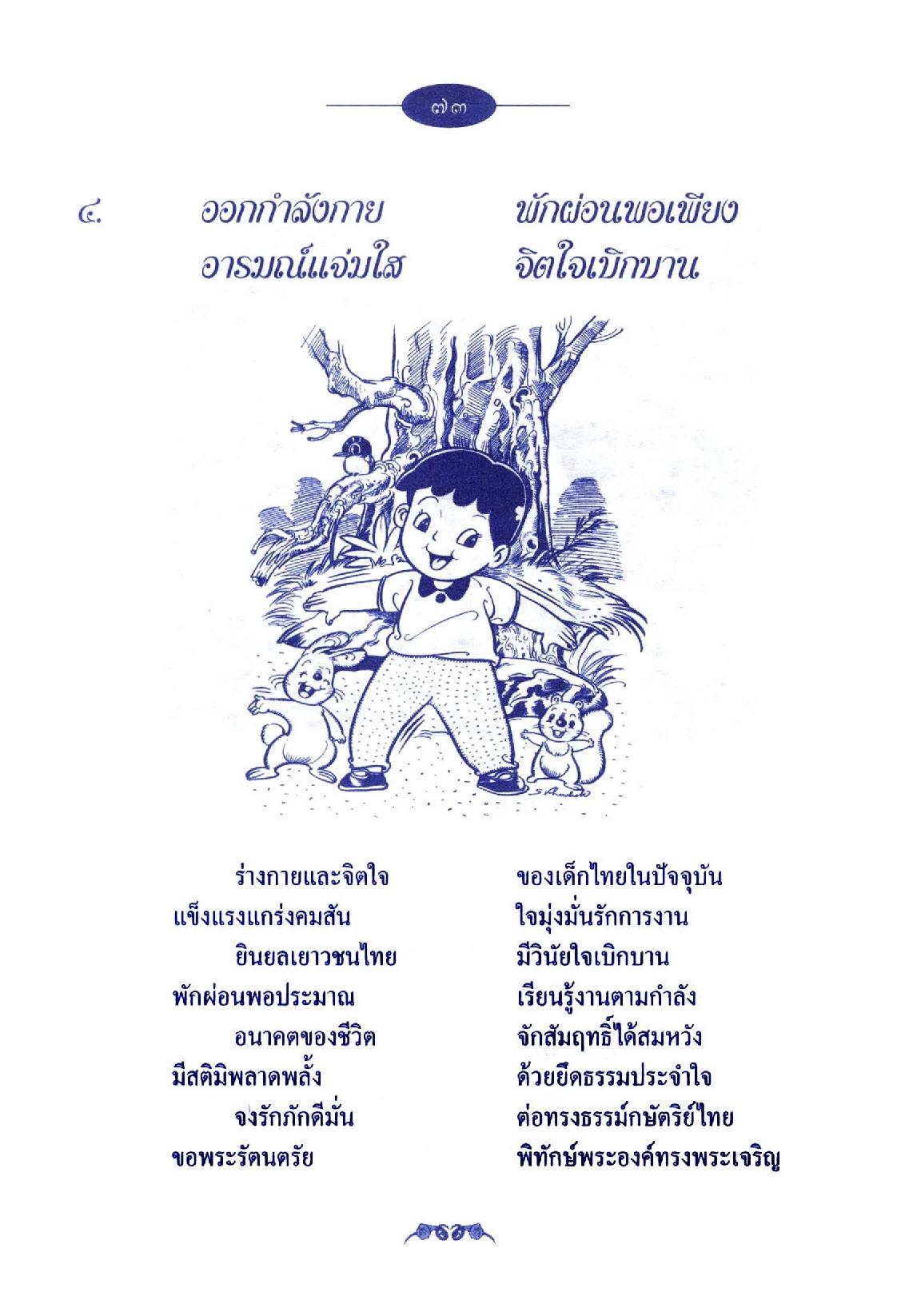 ๗๓

๔. ออกกำลังกาย พักผ่อนพอเพียง
อารมณ์แจ่มใส จิตใจเบิกบาน

ร่างกายและจิตใจ ของเด็กไทยในปัจจุบัน
แข็งแรงแกร่งคมสัน ใจมุ่งมั่นรักการงาน
ยินยลเยาวชนไทย มีวินัยใจเบิกบาน
พักผ่อนพอประมาณ เรียนรู้งานตามกำลัง
อนาคตของชีวิต จักสัมฤทธิ์ได้สมหวัง
มีสติมิพลาดพลั้ง ด้วยยึดธรรมประจำใจ
จงรักภักดีมั่น ต่อทรงธรรม์กษัตริย์ไทย
ขอพระรัตนตรัย พิทักษ์พระองค์ทรงพระเจริญ